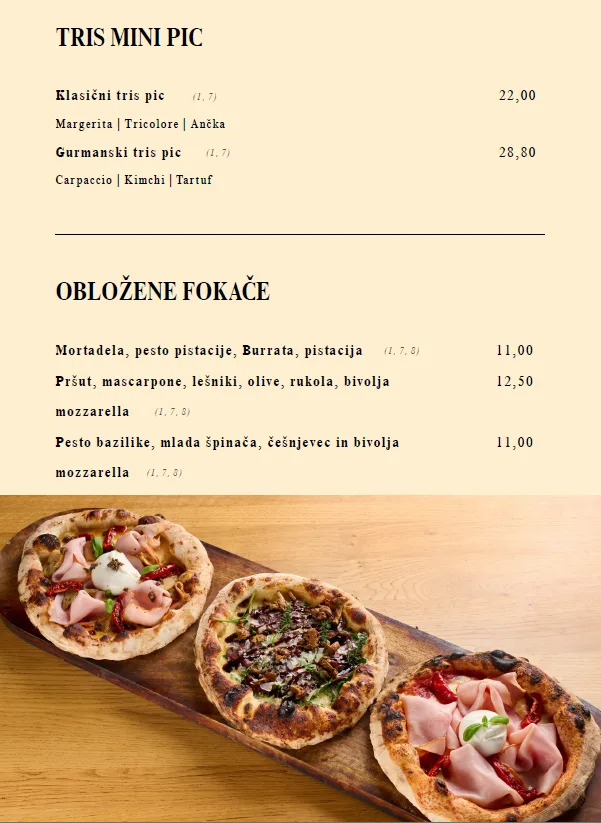 TRIS MINI PIC

Klasični tris pic (1, 7) 22,00

Margerita | Tricolore | Ančka

Gurmanski tris pic (1, 7) 28,80

Carpaccio | Kimchi | Tartuf

OBLOŽENE FOKAČE

Mortadela, pesto pistacije, Burrata, pistacija (1, 7, 8) 11,00

Pršut, mascarpone, lešniki, olive, rukola, bivolja mozzarella (1, 7, 8) 12,50

Pesto bazilike, mlada špinača, češnjevec in bivolja mozzarella (1, 7, 8) 11,00